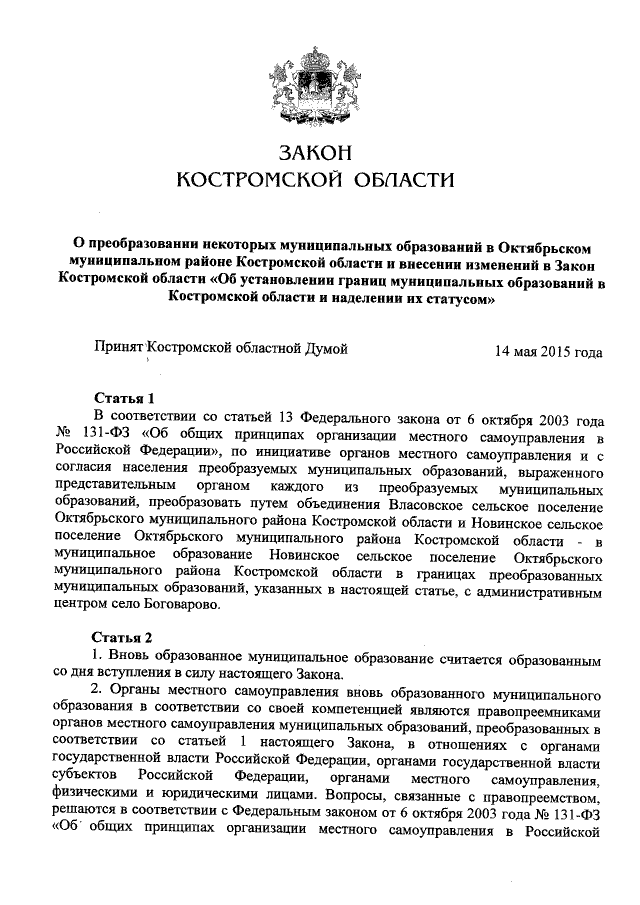 ЗАКОН
КОСТРОМСКОЙ ОБЛАСТИ

О преобразовании некоторых муниципальных образований в Октябрьском муниципальном районе Костромской области и внесении изменений в Закон Костромской области «Об установлении границ муниципальных образований в Костромской области и наделении их статусом»

Принят Костромской областной Думой 14 мая 2015 года

Статья 1
В соответствии со статьей 13 Федерального закона от 6 октября 2003 года № 131-ФЗ «Об общих принципах организации местного самоуправления в Российской Федерации», по инициативе органов местного самоуправления и с согласия населения преобразуемых муниципальных образований, выраженного представительным органом каждого из преобразуемых муниципальных образований, преобразовать путем объединения Власовское сельское поселение Октябрьского муниципального района Костромской области и Новинское сельское поселение Октябрьского муниципального района Костромской области - в муниципальное образование Новинское сельское поселение Октябрьского муниципального района Костромской области в границах преобразованных муниципальных образований, указанных в настоящей статье, с административным центром село Боговарово.

Статья 2
1. Вновь образованное муниципальное образование считается образованным со дня вступления в силу настоящего Закона.
2. Органы местного самоуправления вновь образованного муниципального образования в соответствии со своей компетенцией являются правопреемниками органов местного самоуправления муниципальных образований, преобразованных в соответствии со статьей 1 настоящего Закона, в отношениях с органами государственной власти Российской Федерации, органами государственной власти субъектов Российской Федерации, органами местного самоуправления, физическими и юридическими лицами. Вопросы, связанные с правопреемством, решаются в соответствии с Федеральным законом от 6 октября 2003 года № 131-ФЗ «Об общих принципах организации местного самоуправления в Российской